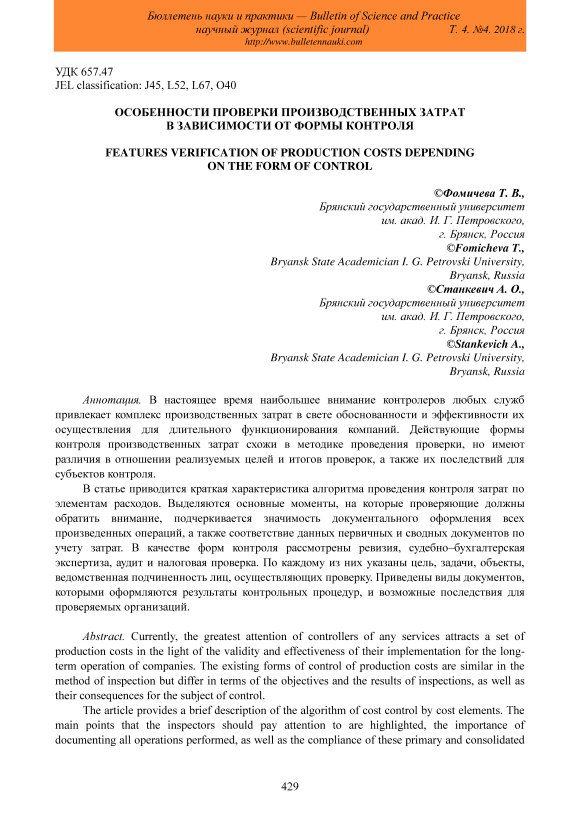 Бюллетень науки и практики — Bulletin of Science and Practice
научный журнал (scientific journal) Т. 4. №4. 2018 г.
http://www.bulletennauki.com

УДК 657.47
JEL classification: J45, L52, L67, O40

ОСОБЕННОСТИ ПРОВЕРКИ ПРОИЗВОДСТВЕННЫХ ЗАТРАТ В ЗАВИСИМОСТИ ОТ ФОРМЫ КОНТРОЛЯ

FEATURES VERIFICATION OF PRODUCTION COSTS DEPENDING ON THE FORM OF CONTROL

©Фомичева Т. В.,
Брянский государственный университет
им. акад. И. Г. Петровского,
г. Брянск, Россия
©Fomicheva T.,
Bryansk State Academician I. G. Petrovski University,
Bryansk, Russia
©Станкевич А. О.,
Брянский государственный университет
им. акад. И. Г. Петровского,
г. Брянск, Россия
©Stankevich A.,
Bryansk State Academician I. G. Petrovski University,
Bryansk, Russia

Аннотация. В настоящее время наибольшее внимание контролеров любых служб привлекает комплекс производственных затрат в свете обоснованности и эффективности их осуществления для длительного функционирования компаний. Действующие формы контроля производственных затрат схожи в методике проведения проверки, но имеют различия в отношении реализуемых целей и итогов проверок, а также их последствий для субъектов контроля.

В статье приводится краткая характеристика алгоритма проведения контроля затрат по элементам расходов. Выделяются основные моменты, на которые проверяющие должны обратить внимание, подчеркивается значимость документального оформления всех произведенных операций, а также соответствие данных первичных и сводных документов по учету затрат. В качестве форм контроля рассмотрены ревизия, судебно–бухгалтерская экспертиза, аудит и налоговая проверка. По каждому из них указаны цель, задачи, объекты, ведомственная подчиненность лиц, осуществляющих проверку. Приведены виды документов, которыми оформляются результаты контрольных процедур, и возможные последствия для проверяемых организаций.

Abstract. Currently, the greatest attention of controllers of any services attracts a set of production costs in the light of the validity and effectiveness of their implementation for the long-term operation of companies. The existing forms of control of production costs are similar in the method of inspection but differ in terms of the objectives and the results of inspections, as well as their consequences for the subject of control.

The article provides a brief description of the algorithm of cost control by cost elements. The main points that the inspectors should pay attention to are highlighted, the importance of documenting all operations performed, as well as the compliance of these primary and consolidated

429